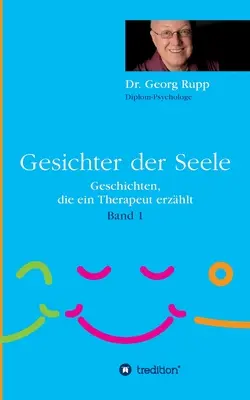 Dr. Georg Rupp
Diplom-Psychologe

Gesichter der Seele

Geschichten, die ein Therapeut erzählt
Band 1

tredition